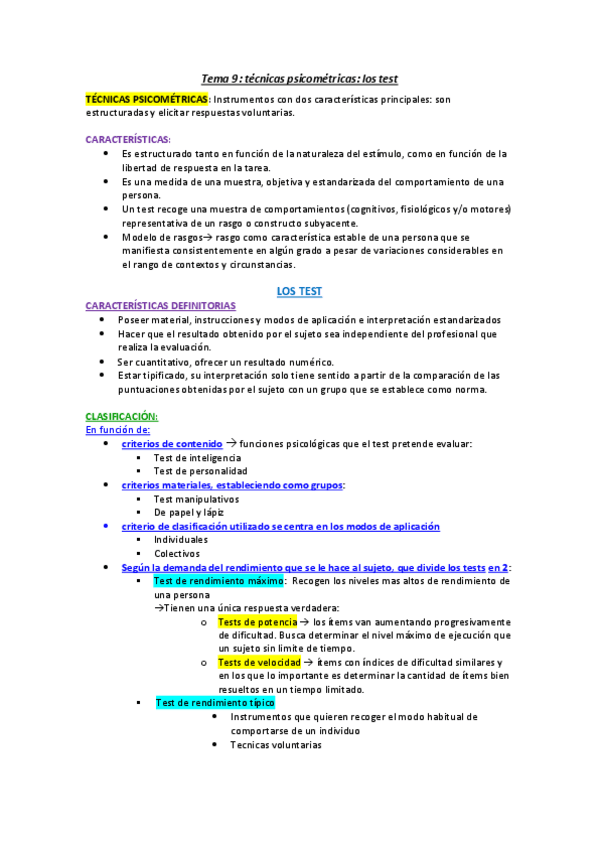 Tema 9: técnicas psicométricas: los test

TÉCNICAS PSICOMÉTRICAS: Instrumentos con dos características principales: son estructuradas y elicitar respuestas voluntarias.

CARACTERÍSTICAS:
- Es estructurado tanto en función de la naturaleza del estímulo, como en función de la libertad de respuesta en la tarea.
- Es una medida de una muestra, objetiva y estandarizada del comportamiento de una persona.
- Un test recoge una muestra de comportamientos (cognitivos, fisiológicos y/o motores) representativa de un rasgo o constructo subyacente.
- Modelo de rasgos→ rasgo como característica estable de una persona que se manifiesta consistentemente en algún grado a pesar de variaciones considerables en el rango de contextos y circunstancias.

LOS TEST

CARACTERÍSTICAS DEFINITORIAS
- Poseer material, instrucciones y modos de aplicación e interpretación estandarizados
- Hacer que el resultado obtenido por el sujeto sea independiente del profesional que realiza la evaluación.
- Ser cuantitativo, ofrecer un resultado numérico.
- Estar tipificado, su interpretación solo tiene sentido a partir de la comparación de las puntuaciones obtenidas por el sujeto con un grupo que se establece como norma.

CLASIFICACIÓN:
En función de:
- criterios de contenido → funciones psicológicas que el test pretende evaluar:
  - Test de inteligencia
  - Test de personalidad
- criterios materiales, estableciendo como grupos:
  - Test manipulativos
  - De papel y lápiz
- criterio de clasificación utilizado se centra en los modos de aplicación
  - Individuales
  - Colectivos
- Según la demanda del rendimiento que se le hace al sujeto, que divide los tests en 2:
  - Test de rendimiento máximo: Recogen los niveles mas altos de rendimiento de una persona
    →Tienen una única respuesta verdadera:
    - Tests de potencia → los ítems van aumentando progresivamente de dificultad. Busca determinar el nivel máximo de ejecución que un sujeto sin limite de tiempo.
    - Tests de velocidad → ítems con índices de dificultad similares y en los que lo importante es determinar la cantidad de ítems bien resueltos en un tiempo limitado.
  - Test de rendimiento típico
    - Instrumentos que quieren recoger el modo habitual de comportarse de un individuo
    - Tecnicas voluntarias